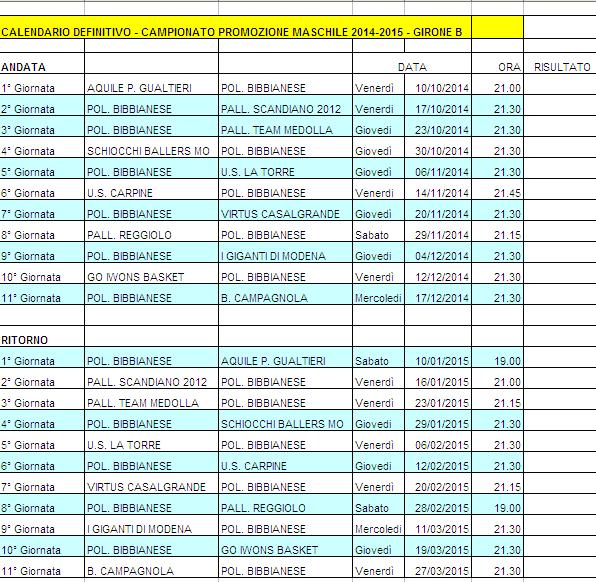 CALENDARIO DEFINITIVO - CAMPIONATO PROMOZIONE MASCHILE 2014-2015 - GIRONE B

| ANDATA | | | DATA | | ORA | RISULTATO |
|---|---|---|---|---|---|---|
| 1° Giornata | AQUILE P. GUALTIERI | POL. BIBBIANESE | Venerdì | 10/10/2014 | 21.00 | |
| 2° Giornata | POL. BIBBIANESE | PALL. SCANDIANO 2012 | Venerdì | 17/10/2014 | 21.30 | |
| 3° Giornata | POL. BIBBIANESE | PALL. TEAM MEDOLLA | Giovedì | 23/10/2014 | 21.30 | |
| 4° Giornata | SCHIOCCHI BALLERS MO | POL. BIBBIANESE | Giovedì | 30/10/2014 | 21.30 | |
| 5° Giornata | POL. BIBBIANESE | U.S. LA TORRE | Giovedì | 06/11/2014 | 21.30 | |
| 6° Giornata | U.S. CARPINE | POL. BIBBIANESE | Venerdì | 14/11/2014 | 21.45 | |
| 7° Giornata | POL. BIBBIANESE | VIRTUS CASALGRANDE | Giovedì | 20/11/2014 | 21.30 | |
| 8° Giornata | PALL. REGGIOLO | POL. BIBBIANESE | Sabato | 29/11/2014 | 21.15 | |
| 9° Giornata | POL. BIBBIANESE | I GIGANTI DI MODENA | Giovedì | 04/12/2014 | 21.30 | |
| 10° Giornata | GO IWONS BASKET | POL. BIBBIANESE | Venerdì | 12/12/2014 | 21.30 | |
| 11° Giornata | POL. BIBBIANESE | B. CAMPAGNOLA | Mercoledì | 17/12/2014 | 21.30 | |
| | | | | | | |
| RITORNO | | | | | | |
| 1° Giornata | POL. BIBBIANESE | AQUILE P. GUALTIERI | Sabato | 10/01/2015 | 19.00 | |
| 2° Giornata | PALL. SCANDIANO 2012 | POL. BIBBIANESE | Venerdì | 16/01/2015 | 21.00 | |
| 3° Giornata | PALL. TEAM MEDOLLA | POL. BIBBIANESE | Venerdì | 23/01/2015 | 21.15 | |
| 4° Giornata | POL. BIBBIANESE | SCHIOCCHI BALLERS MO | Giovedì | 29/01/2015 | 21.30 | |
| 5° Giornata | U.S. LA TORRE | POL. BIBBIANESE | Venerdì | 06/02/2015 | 21.30 | |
| 6° Giornata | POL. BIBBIANESE | U.S. CARPINE | Giovedì | 12/02/2015 | 21.30 | |
| 7° Giornata | VIRTUS CASALGRANDE | POL. BIBBIANESE | Venerdì | 20/02/2015 | 21.15 | |
| 8° Giornata | POL. BIBBIANESE | PALL. REGGIOLO | Sabato | 28/02/2015 | 19.00 | |
| 9° Giornata | I GIGANTI DI MODENA | POL. BIBBIANESE | Mercoledì | 11/03/2015 | 21.30 | |
| 10° Giornata | POL. BIBBIANESE | GO IWONS BASKET | Giovedì | 19/03/2015 | 21.30 | |
| 11° Giornata | B. CAMPAGNOLA | POL. BIBBIANESE | Venerdì | 27/03/2015 | 21.30 | |